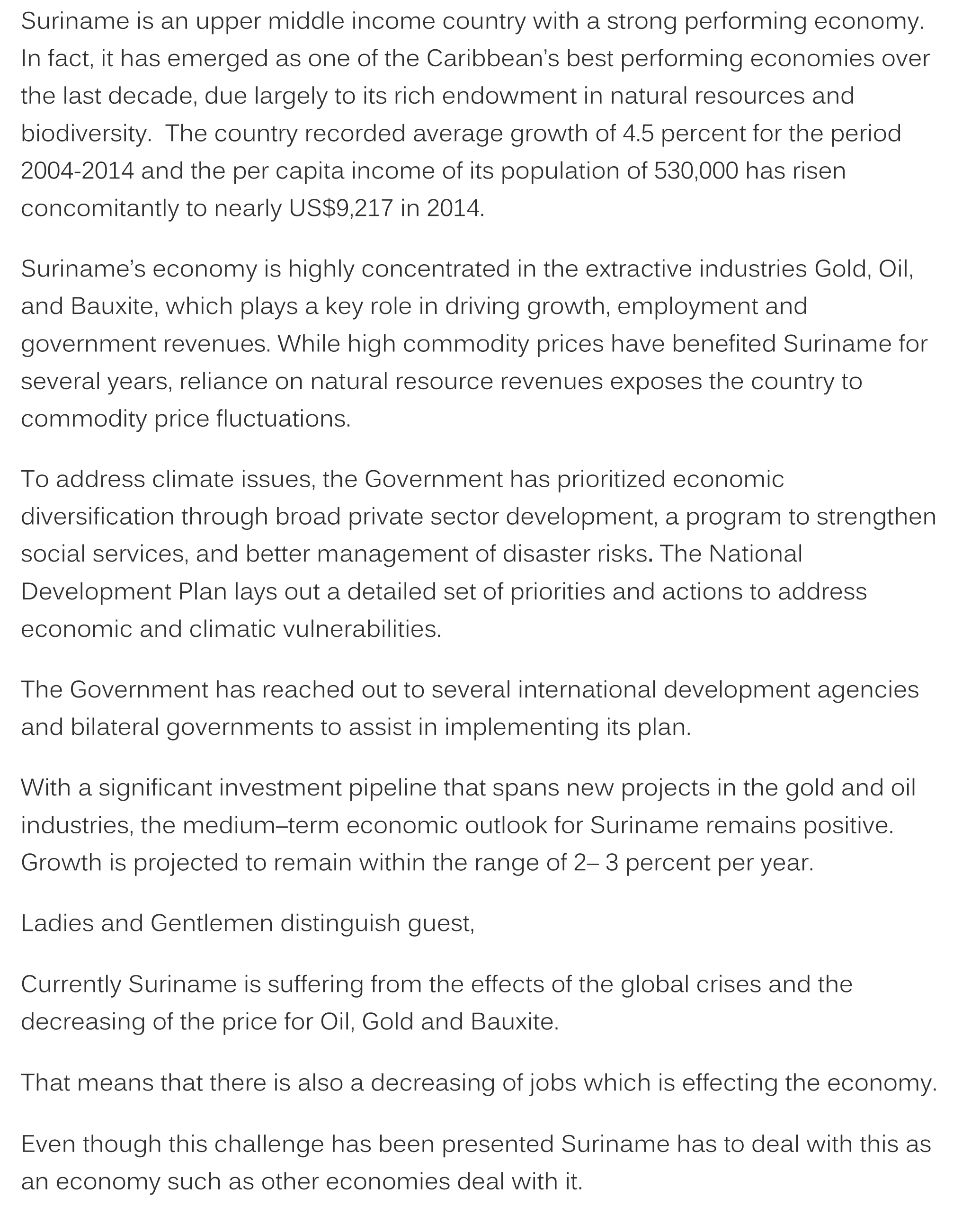 Suriname is an upper middle income country with a strong performing economy. In fact, it has emerged as one of the Caribbean's best performing economies over the last decade, due largely to its rich endowment in natural resources and biodiversity.  The country recorded average growth of 4.5 percent for the period 2004-2014 and the per capita income of its population of 530,000 has risen concomitantly to nearly US$9,217 in 2014.

Suriname's economy is highly concentrated in the extractive industries Gold, Oil, and Bauxite, which plays a key role in driving growth, employment and government revenues. While high commodity prices have benefited Suriname for several years, reliance on natural resource revenues exposes the country to commodity price fluctuations.

To address climate issues, the Government has prioritized economic diversification through broad private sector development, a program to strengthen social services, and better management of disaster risks. The National Development Plan lays out a detailed set of priorities and actions to address economic and climatic vulnerabilities.

The Government has reached out to several international development agencies and bilateral governments to assist in implementing its plan.

With a significant investment pipeline that spans new projects in the gold and oil industries, the medium–term economic outlook for Suriname remains positive. Growth is projected to remain within the range of 2– 3 percent per year.

Ladies and Gentlemen distinguish guest,

Currently Suriname is suffering from the effects of the global crises and the decreasing of the price for Oil, Gold and Bauxite.

That means that there is also a decreasing of jobs which is effecting the economy.

Even though this challenge has been presented Suriname has to deal with this as an economy such as other economies deal with it.